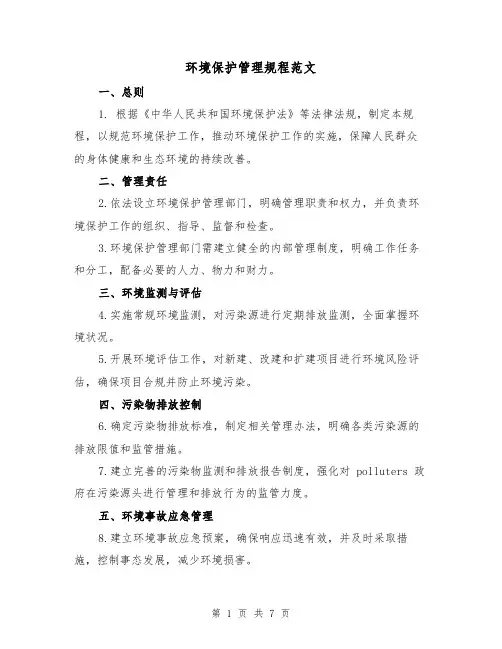 环境保护管理规程范文

一、总则

1. 根据《中华人民共和国环境保护法》等法律法规，制定本规程，以规范环境保护工作，推动环境保护工作的实施，保障人民群众的身体健康和生态环境的持续改善。

二、管理责任

2.依法设立环境保护管理部门，明确管理职责和权力，并负责环境保护工作的组织、指导、监督和检查。

3.环境保护管理部门需建立健全的内部管理制度，明确工作任务和分工，配备必要的人力、物力和财力。

三、环境监测与评估

4.实施常规环境监测，对污染源进行定期排放监测，全面掌握环境状况。

5.开展环境评估工作，对新建、改建和扩建项目进行环境风险评估，确保项目合规并防止环境污染。

四、污染物排放控制

6.确定污染物排放标准，制定相关管理办法，明确各类污染源的排放限值和监管措施。

7.建立完善的污染物监测和排放报告制度，强化对 polluters 政府在污染源头进行管理和排放行为的监管力度。

五、环境事故应急管理

8.建立环境事故应急预案，确保响应迅速有效，并及时采取措施，控制事态发展，减少环境损害。

第 1 页 共 7 页